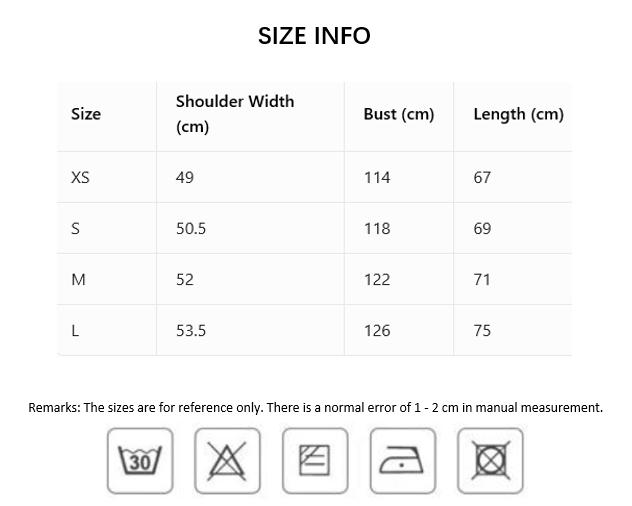 SIZE INFO

| Size | Shoulder Width (cm) | Bust (cm) | Length (cm) |
|---|---|---|---|
| XS | 49 | 114 | 67 |
| S | 50.5 | 118 | 69 |
| M | 52 | 122 | 71 |
| L | 53.5 | 126 | 75 |

Remarks: The sizes are for reference only. There is a normal error of 1 - 2 cm in manual measurement.

30